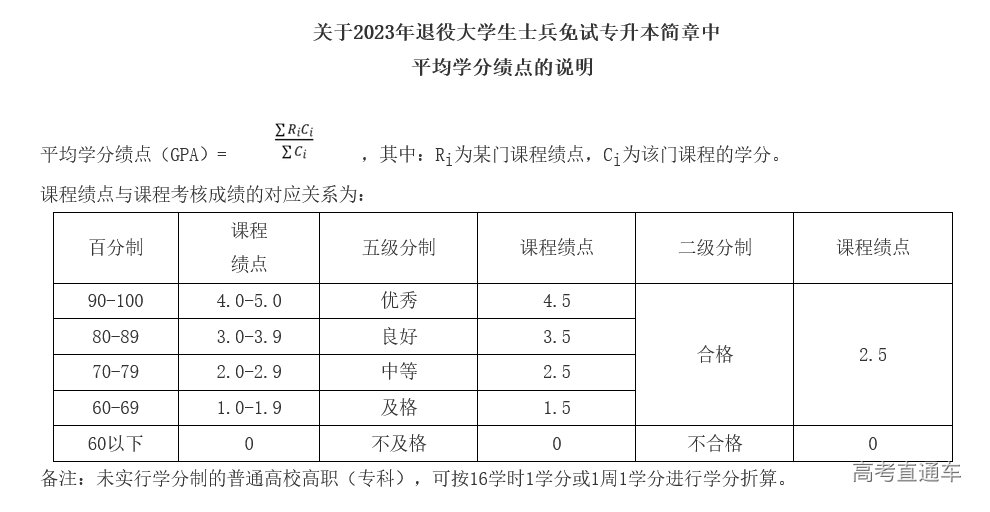 关于2023年退役大学生士兵免试专升本简章中
平均学分绩点的说明

平均学分绩点（GPA）= $\frac{\sum R_i C_i}{\sum C_i}$ ，其中：$R_i$为某门课程绩点，$C_i$为该门课程的学分。

课程绩点与课程考核成绩的对应关系为：

| 百分制 | 课程绩点 | 五级分制 | 课程绩点 | 二级分制 | 课程绩点 |
|---|---|---|---|---|---|
| 90-100 | 4.0-5.0 | 优秀 | 4.5 | 合格 | 2.5 |
| 80-89 | 3.0-3.9 | 良好 | 3.5 | | |
| 70-79 | 2.0-2.9 | 中等 | 2.5 | | |
| 60-69 | 1.0-1.9 | 及格 | 1.5 | | |
| 60以下 | 0 | 不及格 | 0 | 不合格 | 0 |

备注：未实行学分制的普通高校高职（专科），可按16学时1学分或1周1学分进行学分折算。

高考直通车